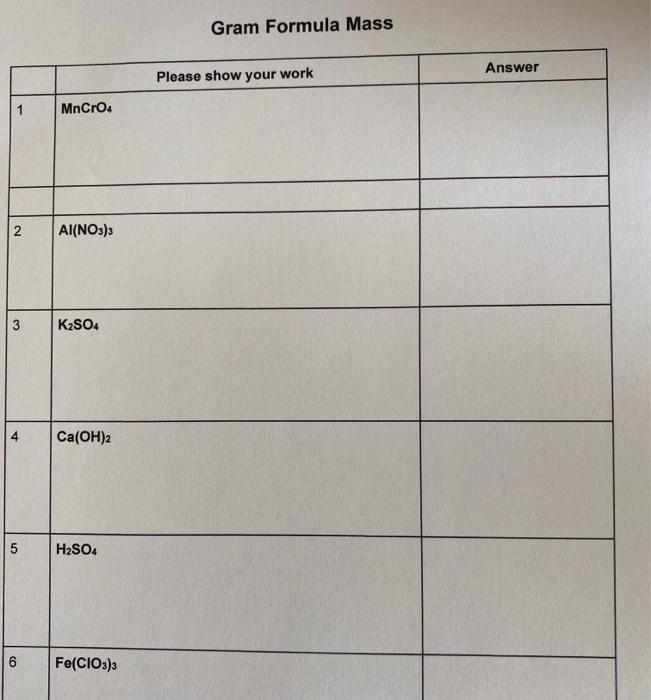 Gram Formula Mass

|  | Please show your work | Answer |
|---|---|---|
| 1 | $MnCrO_4$ |  |
|  |  |  |
| 2 | $Al(NO_3)_3$ |  |
| 3 | $K_2SO_4$ |  |
| 4 | $Ca(OH)_2$ |  |
| 5 | $H_2SO_4$ |  |
| 6 | $Fe(ClO_3)_3$ |  |